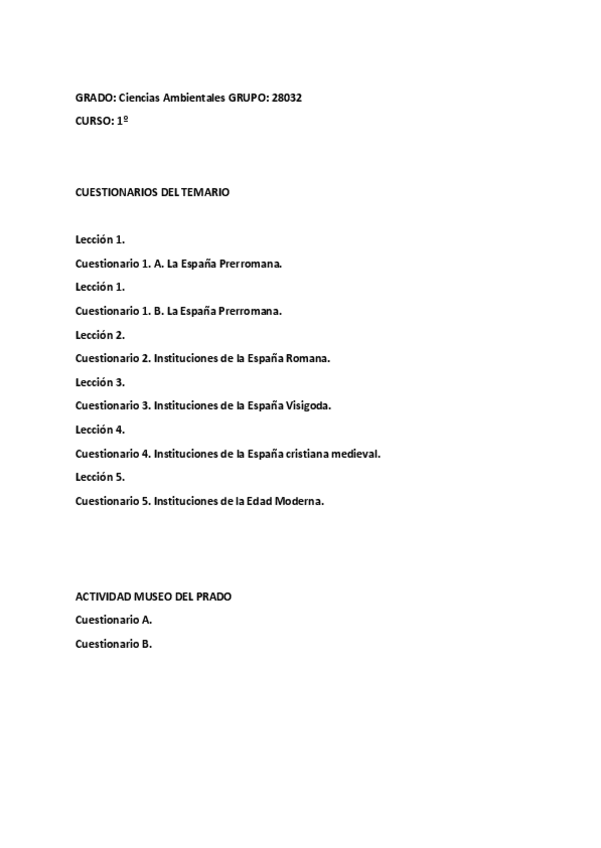 GRADO: Ciencias Ambientales GRUPO: 28032

CURSO: 1º

CUESTIONARIOS DEL TEMARIO

Lección 1.

Cuestionario 1. A. La España Prerromana.

Lección 1.

Cuestionario 1. B. La España Prerromana.

Lección 2.

Cuestionario 2. Instituciones de la España Romana.

Lección 3.

Cuestionario 3. Instituciones de la España Visigoda.

Lección 4.

Cuestionario 4. Instituciones de la España cristiana medieval.

Lección 5.

Cuestionario 5. Instituciones de la Edad Moderna.

ACTIVIDAD MUSEO DEL PRADO

Cuestionario A.

Cuestionario B.